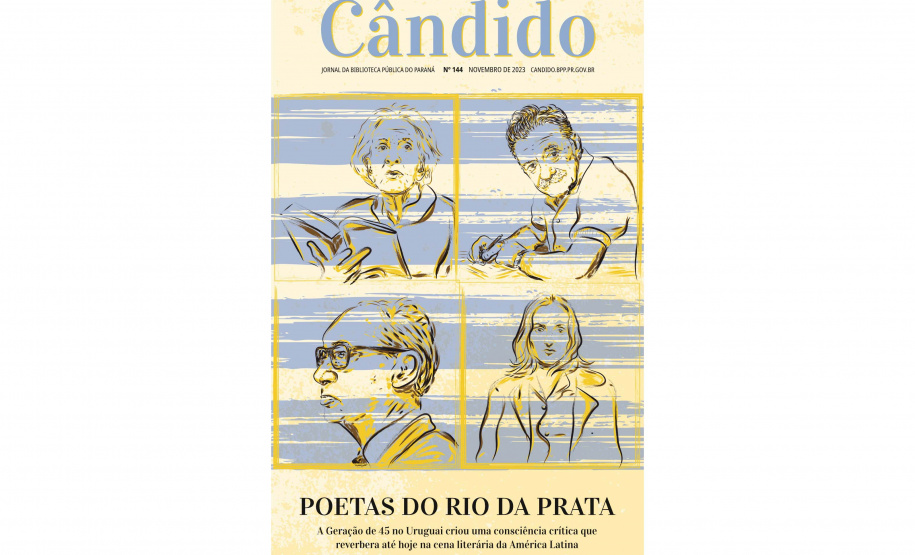 Cândido

JORNAL DA BIBLIOTECA PÚBLICA DO PARANÁ Nº 144 NOVEMBRO DE 2023 CANDIDO.BPP.PR.GOV.BR

POETAS DO RIO DA PRATA

A Geração de 45 no Uruguai criou uma consciência crítica que reverbera até hoje na cena literária da América Latina